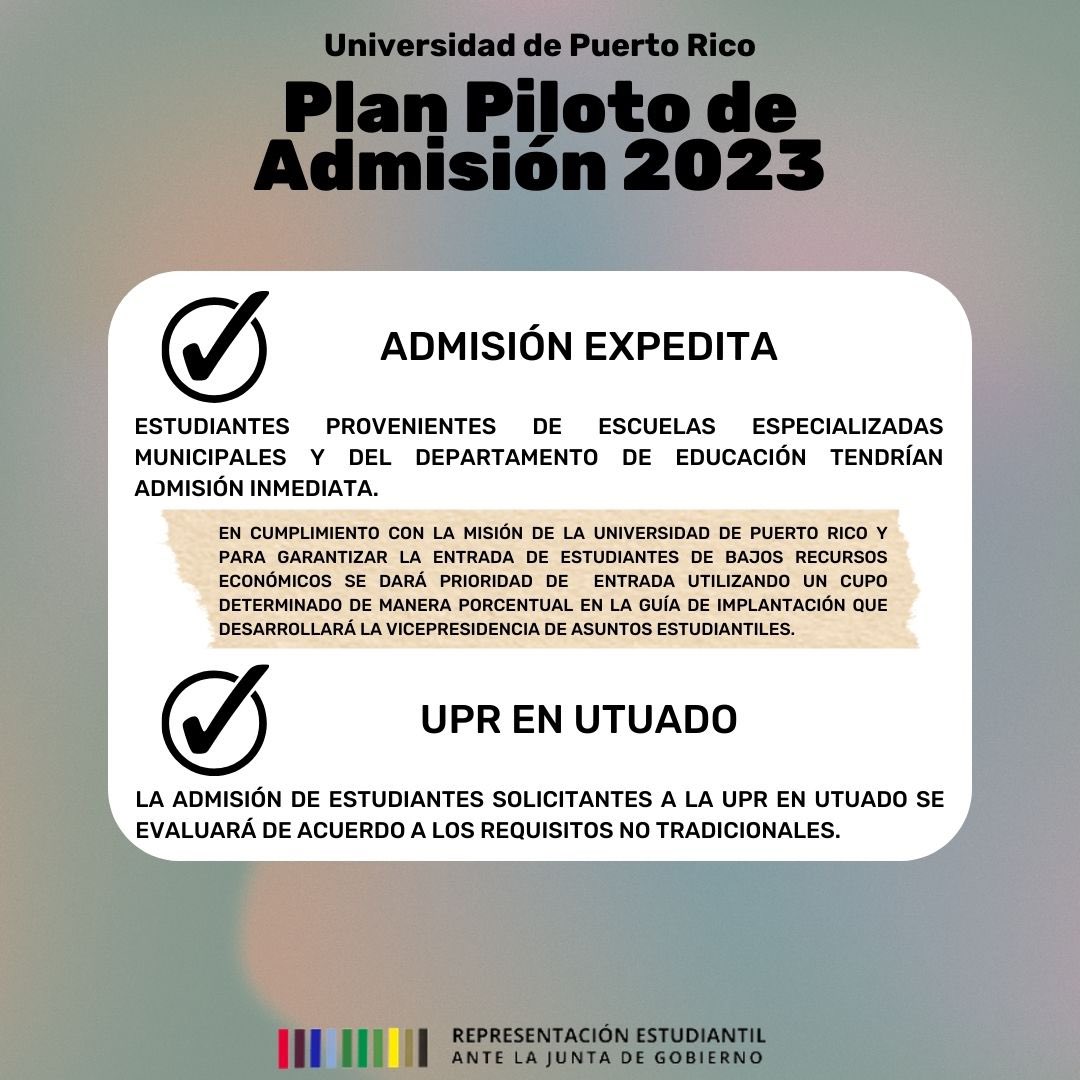 Universidad de Puerto Rico
Plan Piloto de Admisión 2023

ADMISIÓN EXPEDITA

ESTUDIANTES PROVENIENTES DE ESCUELAS ESPECIALIZADAS MUNICIPALES Y DEL DEPARTAMENTO DE EDUCACIÓN TENDRÍAN ADMISIÓN INMEDIATA.

EN CUMPLIMIENTO CON LA MISIÓN DE LA UNIVERSIDAD DE PUERTO RICO Y PARA GARANTIZAR LA ENTRADA DE ESTUDIANTES DE BAJOS RECURSOS ECONÓMICOS SE DARÁ PRIORIDAD DE ENTRADA UTILIZANDO UN CUPO DETERMINADO DE MANERA PORCENTUAL EN LA GUÍA DE IMPLANTACIÓN QUE DESARROLLARÁ LA VICEPRESIDENCIA DE ASUNTOS ESTUDIANTILES.

UPR EN UTUADO

LA ADMISIÓN DE ESTUDIANTES SOLICITANTES A LA UPR EN UTUADO SE EVALUARÁ DE ACUERDO A LOS REQUISITOS NO TRADICIONALES.

REPRESENTACIÓN ESTUDIANTIL
ANTE LA JUNTA DE GOBIERNO